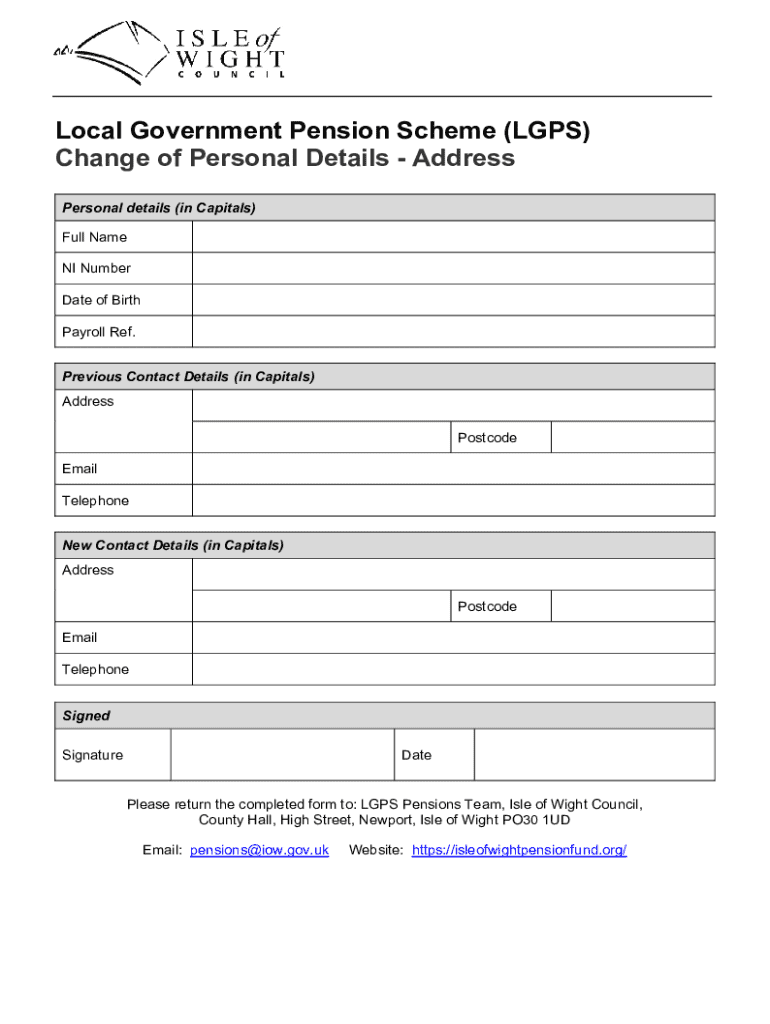 ISLE of WIGHT COUNCIL

Local Government Pension Scheme (LGPS)
Change of Personal Details - Address

| Personal details (in Capitals) | |
|---|---|
| Full Name | |
| NI Number | |
| Date of Birth | |
| Payroll Ref. | |

| Previous Contact Details (in Capitals) | | | |
|---|---|---|---|
| Address | | | |
| | | Postcode | |
| Email | | | |
| Telephone | | | |

| New Contact Details (in Capitals) | | | |
|---|---|---|---|
| Address | | | |
| | | Postcode | |
| Email | | | |
| Telephone | | | |

| Signed | | | |
|---|---|---|---|
| Signature | | Date | |

Please return the completed form to: LGPS Pensions Team, Isle of Wight Council, County Hall, High Street, Newport, Isle of Wight PO30 1UD

Email: pensions@iow.gov.uk Website: https://isleofwightpensionfund.org/